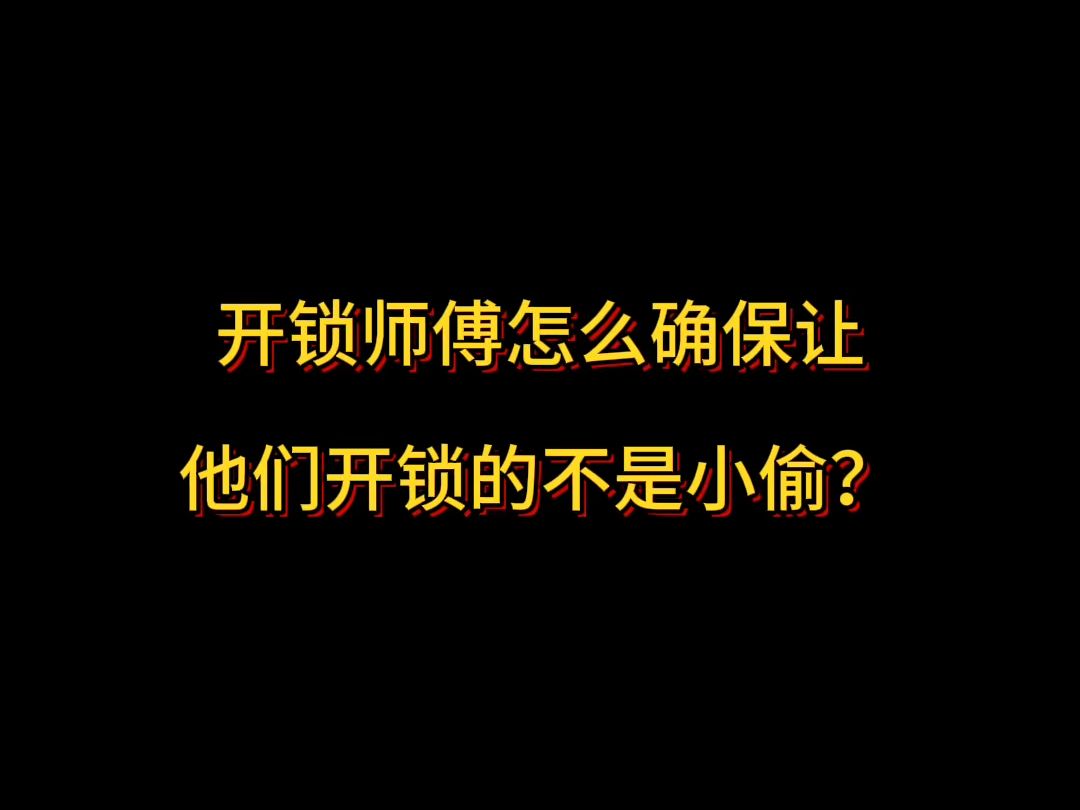 开锁师傅怎么确保让
他们开锁的不是小偷？